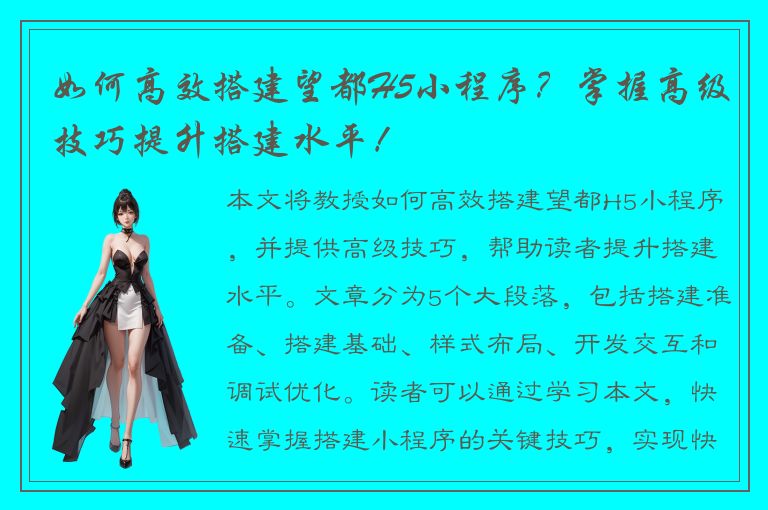 如何高效搭建望都H5小程序？掌握高级技巧提升搭建水平！

本文将教授如何高效搭建望都H5小程序，并提供高级技巧，帮助读者提升搭建水平。文章分为5个大段落，包括搭建准备、搭建基础、样式布局、开发交互和调试优化。读者可以通过学习本文，快速掌握搭建小程序的关键技巧，实现快